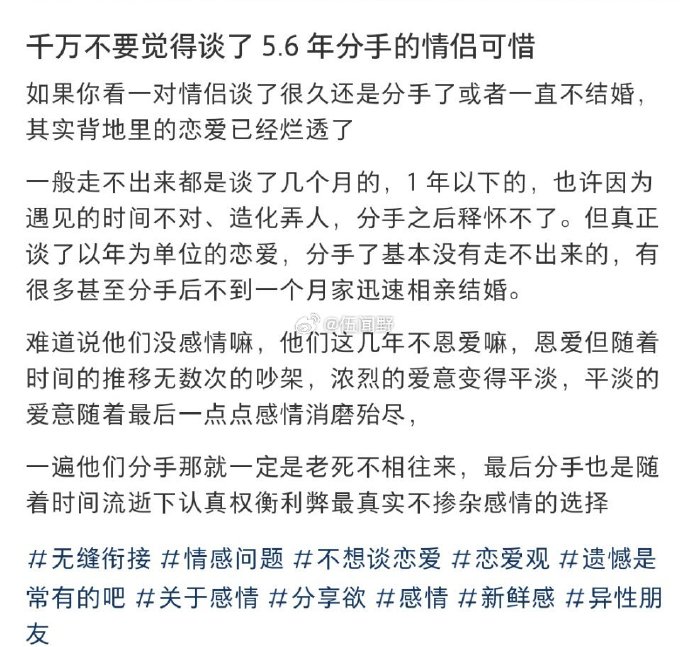 千万不要觉得谈了 5.6 年分手的情侣可惜

如果你看一对情侣谈了很久还是分手了或者一直不结婚，其实背地里的恋爱已经烂透了

一般走不出来都是谈了几个月的，1 年以下的，也许因为遇见的时间不对、造化弄人，分手之后释怀不了。但真正谈了以年为单位的恋爱，分手了基本没有走不出来的，有很多甚至分手后不到一个月家迅速相亲结婚。

@伍闻野

难道说他们没感情嘛，他们这几年不恩爱嘛，恩爱但随着时间的推移无数次的吵架，浓烈的爱意变得平淡，平淡的爱意随着最后一点点感情消磨殆尽，

一遍他们分手那就一定是老死不相往来，最后分手也是随着时间流逝下认真权衡利弊最真实不掺杂感情的选择

#无缝衔接 #情感问题 #不想谈恋爱 #恋爱观 #遗憾是常有的吧 #关于感情 #分享欲 #感情 #新鲜感 #异性朋友